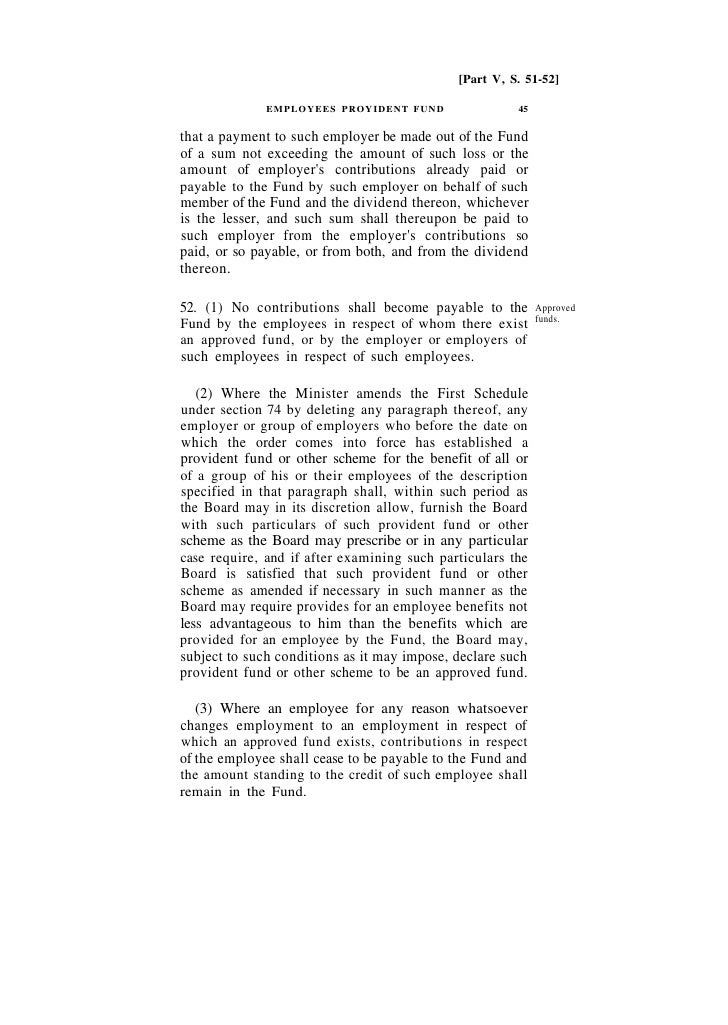 [Part V, S. 51-52]

EMPLOYEES PROVIDENT FUND 45

that a payment to such employer be made out of the Fund of a sum not exceeding the amount of such loss or the amount of employer's contributions already paid or payable to the Fund by such employer on behalf of such member of the Fund and the dividend thereon, whichever is the lesser, and such sum shall thereupon be paid to such employer from the employer's contributions so paid, or so payable, or from both, and from the dividend thereon.

52. (1) No contributions shall become payable to the Fund by the employees in respect of whom there exist an approved fund, or by the employer or employers of such employees in respect of such employees.

Approved funds.

(2) Where the Minister amends the First Schedule under section 74 by deleting any paragraph thereof, any employer or group of employers who before the date on which the order comes into force has established a provident fund or other scheme for the benefit of all or of a group of his or their employees of the description specified in that paragraph shall, within such period as the Board may in its discretion allow, furnish the Board with such particulars of such provident fund or other scheme as the Board may prescribe or in any particular case require, and if after examining such particulars the Board is satisfied that such provident fund or other scheme as amended if necessary in such manner as the Board may require provides for an employee benefits not less advantageous to him than the benefits which are provided for an employee by the Fund, the Board may, subject to such conditions as it may impose, declare such provident fund or other scheme to be an approved fund.

(3) Where an employee for any reason whatsoever changes employment to an employment in respect of which an approved fund exists, contributions in respect of the employee shall cease to be payable to the Fund and the amount standing to the credit of such employee shall remain in the Fund.